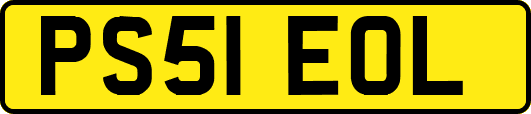 PS51 EOL